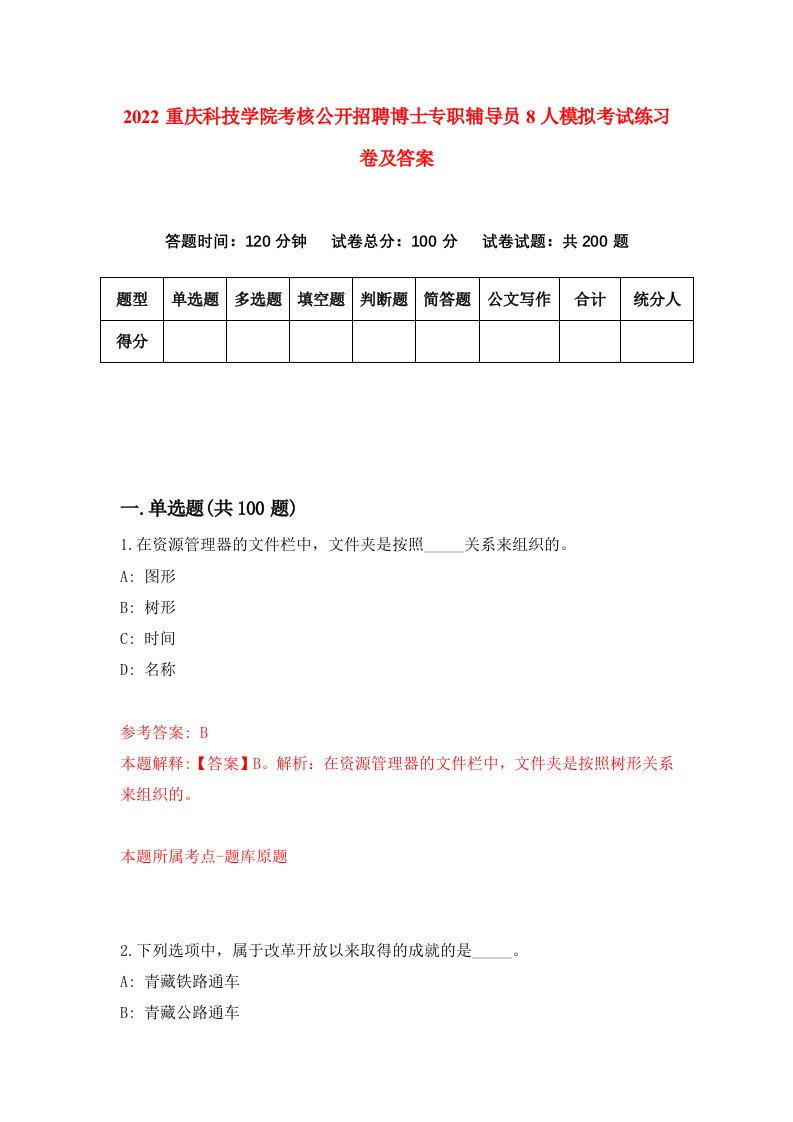 2022 重庆科技学院考核公开招聘博士专职辅导员 8 人模拟考试练习卷及答案

答题时间：120 分钟　　试卷总分：100 分　　试卷试题：共 200 题

| 题型 | 单选题 | 多选题 | 填空题 | 判断题 | 简答题 | 公文写作 | 合计 | 统分人 |
|---|---|---|---|---|---|---|---|---|
| 得分 | | | | | | | | |

一.单选题(共 100 题)

1.在资源管理器的文件栏中，文件夹是按照_____关系来组织的。
A: 图形
B: 树形
C: 时间
D: 名称

参考答案: B
本题解释:【答案】B。解析：在资源管理器的文件栏中，文件夹是按照树形关系来组织的。

本题所属考点-题库原题

2.下列选项中，属于改革开放以来取得的成就的是_____。
A: 青藏铁路通车
B: 青藏公路通车